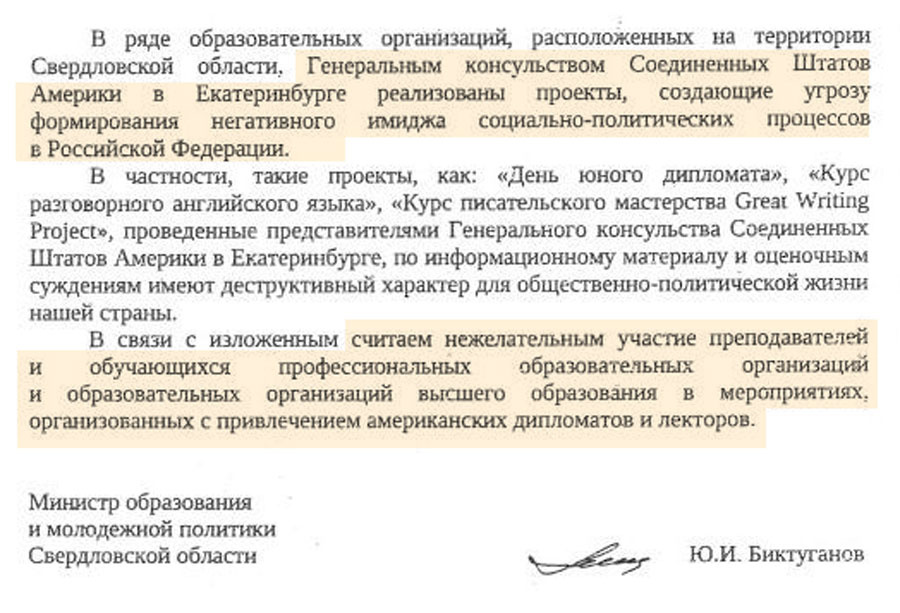 В ряде образовательных организаций, расположенных на территории Свердловской области, Генеральным консульством Соединенных Штатов Америки в Екатеринбурге реализованы проекты, создающие угрозу формирования негативного имиджа социально-политических процессов в Российской Федерации.

В частности, такие проекты, как: «День юного дипломата», «Курс разговорного английского языка», «Курс писательского мастерства Great Writing Project», проведенные представителями Генерального консульства Соединенных Штатов Америки в Екатеринбурге, по информационному материалу и оценочным суждениям имеют деструктивный характер для общественно-политической жизни нашей страны.

В связи с изложенным считаем нежелательным участие преподавателей и обучающихся профессиональных образовательных организаций и образовательных организаций высшего образования в мероприятиях, организованных с привлечением американских дипломатов и лекторов.

Министр образования
и молодежной политики
Свердловской области

Ю.И. Биктуганов